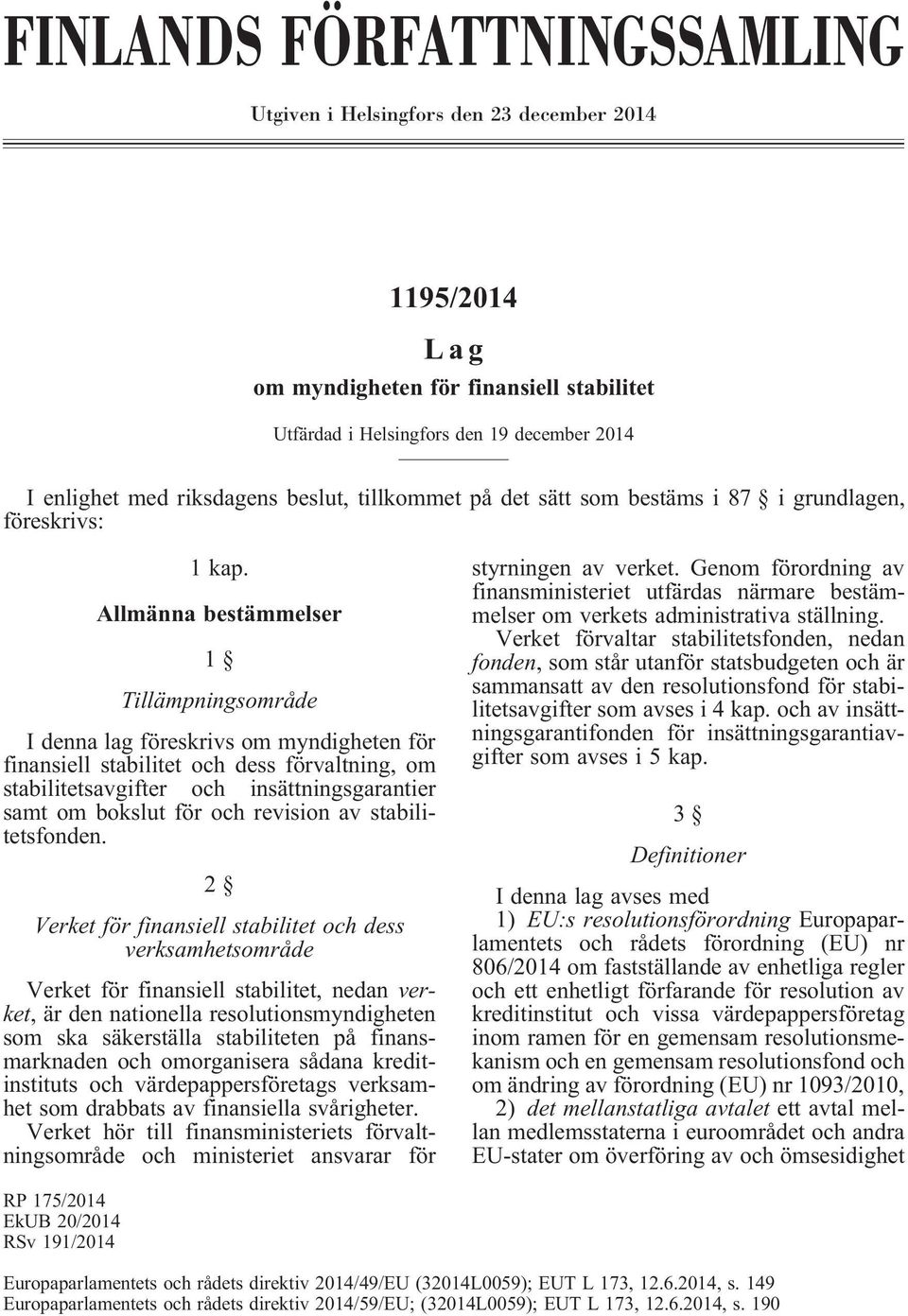 FINLANDS FÖRFATTNINGSSAMLING

Utgiven i Helsingfors den 23 december 2014

1195/2014

Lag

om myndigheten för finansiell stabilitet

Utfärdad i Helsingfors den 19 december 2014

I enlighet med riksdagens beslut, tillkommet på det sätt som bestäms i 87 § i grundlagen, föreskrivs:

1 kap.

Allmänna bestämmelser

1 §

Tillämpningsområde

I denna lag föreskrivs om myndigheten för finansiell stabilitet och dess förvaltning, om stabilitetsavgifter och insättningsgarantier samt om bokslut för och revision av stabilitetsfonden.

2 §

Verket för finansiell stabilitet och dess verksamhetsområde

Verket för finansiell stabilitet, nedan verket, är den nationella resolutionsmyndigheten som ska säkerställa stabiliteten på finansmarknaden och omorganisera sådana kreditinstituts och värdepappersföretags verksamhet som drabbats av finansiella svårigheter.

Verket hör till finansministeriets förvaltningsområde och ministeriet ansvarar för styrningen av verket. Genom förordning av finansministeriet utfärdas närmare bestämmelser om verkets administrativa ställning.

Verket förvaltar stabilitetsfonden, nedan fonden, som står utanför statsbudgeten och är sammansatt av den resolutionsfond för stabilitetsavgifter som avses i 4 kap. och av insättningsgarantifonden för insättningsgarantiavgifter som avses i 5 kap.

3 §

Definitioner

I denna lag avses med

1) EU:s resolutionsförordning Europaparlamentets och rådets förordning (EU) nr 806/2014 om fastställande av enhetliga regler och ett enhetligt förfarande för resolution av kreditinstitut och vissa värdepappersföretag inom ramen för en gemensam resolutionsmekanism och en gemensam resolutionsfond och om ändring av förordning (EU) nr 1093/2010,

2) det mellanstatliga avtalet ett avtal mellan medlemsstaterna i euroområdet och andra EU-stater om överföring av och ömsesidighet

RP 175/2014
EkUB 20/2014
RSv 191/2014

Europaparlamentets och rådets direktiv 2014/49/EU (32014L0059); EUT L 173, 12.6.2014, s. 149
Europaparlamentets och rådets direktiv 2014/59/EU; (32014L0059); EUT L 173, 12.6.2014, s. 190